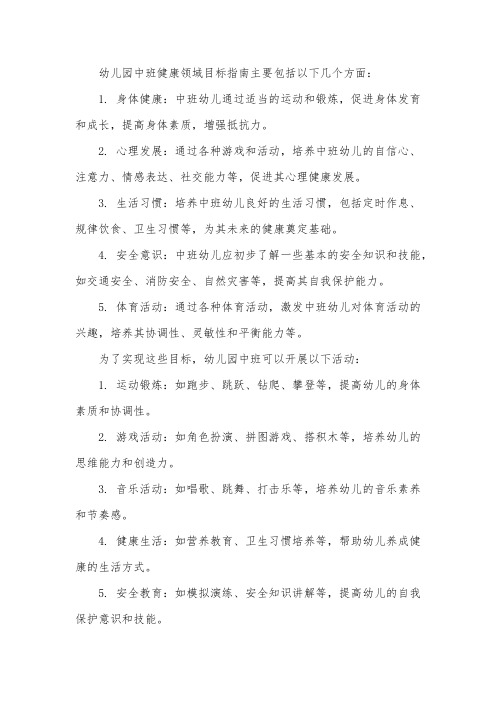 幼儿园中班健康领域目标指南主要包括以下几个方面：

1. 身体健康：中班幼儿通过适当的运动和锻炼，促进身体发育和成长，提高身体素质，增强抵抗力。

2. 心理发展：通过各种游戏和活动，培养中班幼儿的自信心、注意力、情感表达、社交能力等，促进其心理健康发展。

3. 生活习惯：培养中班幼儿良好的生活习惯，包括定时作息、规律饮食、卫生习惯等，为其未来的健康奠定基础。

4. 安全意识：中班幼儿应初步了解一些基本的安全知识和技能，如交通安全、消防安全、自然灾害等，提高其自我保护能力。

5. 体育活动：通过各种体育活动，激发中班幼儿对体育活动的兴趣，培养其协调性、灵敏性和平衡能力等。

为了实现这些目标，幼儿园中班可以开展以下活动：

1. 运动锻炼：如跑步、跳跃、钻爬、攀登等，提高幼儿的身体素质和协调性。

2. 游戏活动：如角色扮演、拼图游戏、搭积木等，培养幼儿的思维能力和创造力。

3. 音乐活动：如唱歌、跳舞、打击乐等，培养幼儿的音乐素养和节奏感。

4. 健康生活：如营养教育、卫生习惯培养等，帮助幼儿养成健康的生活方式。

5. 安全教育：如模拟演练、安全知识讲解等，提高幼儿的自我保护意识和技能。